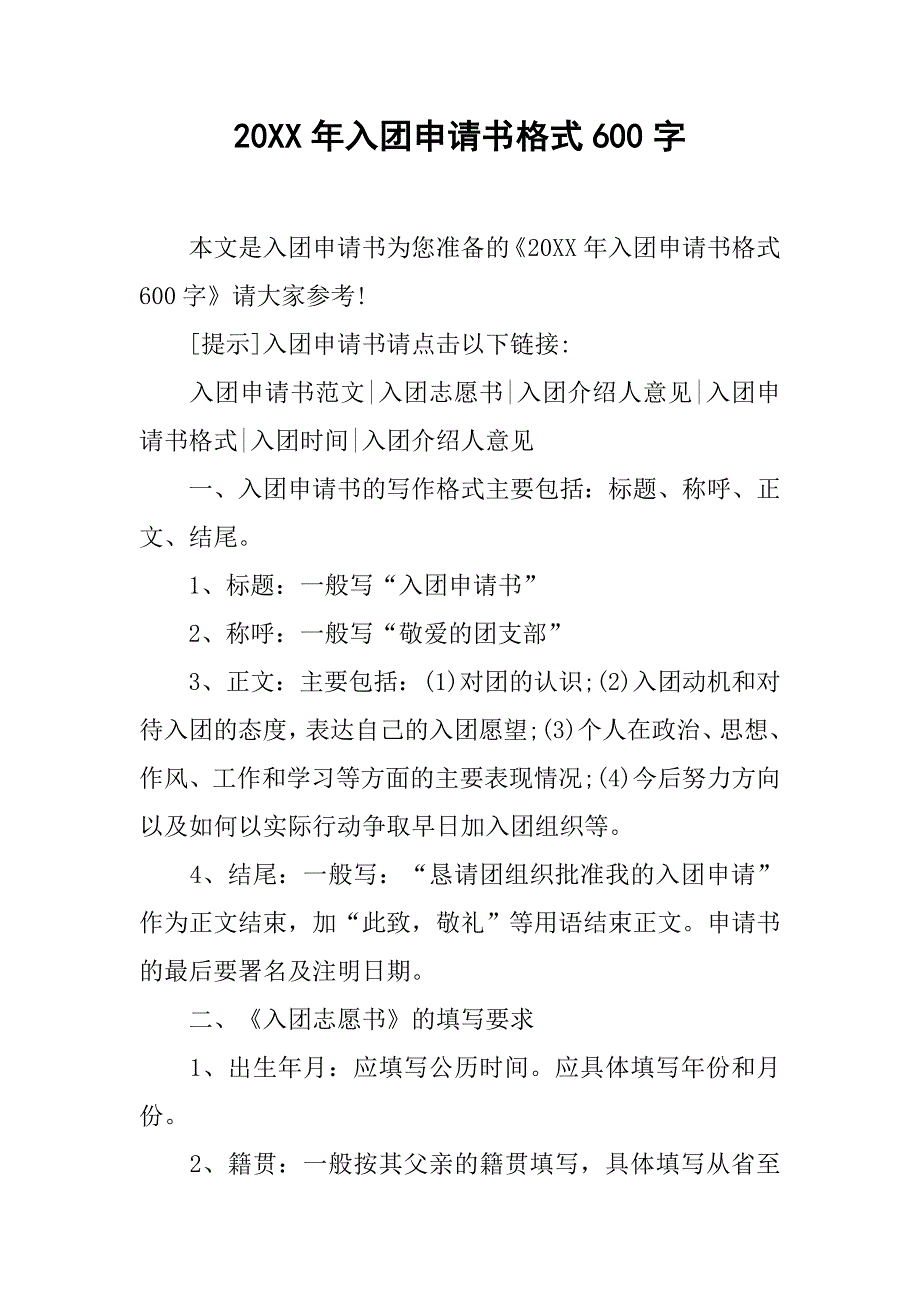 20XX 年入团申请书格式 600 字

本文是入团申请书为您准备的《20XX 年入团申请书格式 600 字》请大家参考!

[提示]入团申请书请点击以下链接:

入团申请书范文|入团志愿书|入团介绍人意见|入团申请书格式|入团时间|入团介绍人意见

一、入团申请书的写作格式主要包括：标题、称呼、正文、结尾。

1、标题：一般写“入团申请书”

2、称呼：一般写“敬爱的团支部”

3、正文：主要包括：(1)对团的认识;(2)入团动机和对待入团的态度，表达自己的入团愿望;(3)个人在政治、思想、作风、工作和学习等方面的主要表现情况;(4)今后努力方向以及如何以实际行动争取早日加入团组织等。

4、结尾：一般写：“恳请团组织批准我的入团申请”作为正文结束，加“此致，敬礼”等用语结束正文。申请书的最后要署名及注明日期。

二、《入团志愿书》的填写要求

1、出生年月：应填写公历时间。应具体填写年份和月份。

2、籍贯：一般按其父亲的籍贯填写，具体填写从省至